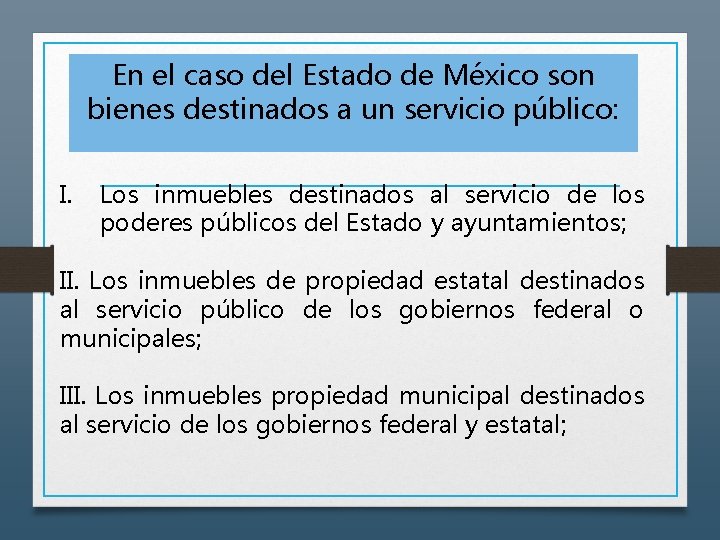 En el caso del Estado de México son bienes destinados a un servicio público:

I. Los inmuebles destinados al servicio de los poderes públicos del Estado y ayuntamientos;

II. Los inmuebles de propiedad estatal destinados al servicio público de los gobiernos federal o municipales;

III. Los inmuebles propiedad municipal destinados al servicio de los gobiernos federal y estatal;